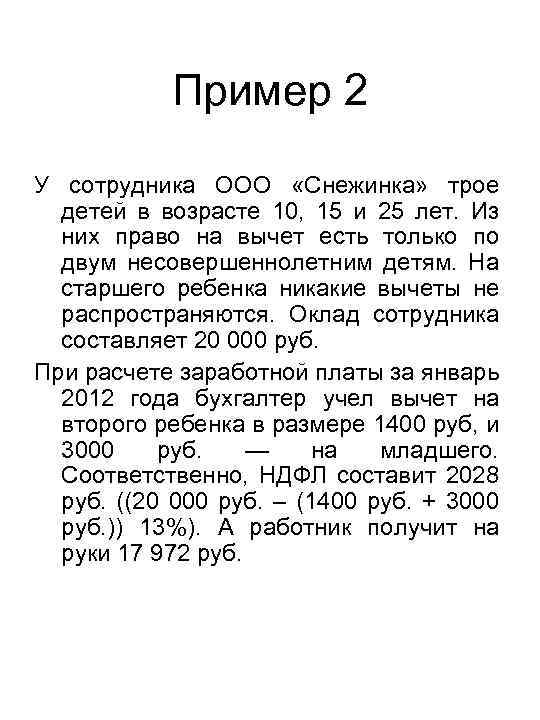 Пример 2

У сотрудника ООО «Снежинка» трое детей в возрасте 10, 15 и 25 лет. Из них право на вычет есть только по двум несовершеннолетним детям. На старшего ребенка никакие вычеты не распространяются. Оклад сотрудника составляет 20 000 руб.

При расчете заработной платы за январь 2012 года бухгалтер учел вычет на второго ребенка в размере 1400 руб, и 3000 руб. — на младшего. Соответственно, НДФЛ составит 2028 руб. ((20 000 руб. – (1400 руб. + 3000 руб.)) 13%). А работник получит на руки 17 972 руб.